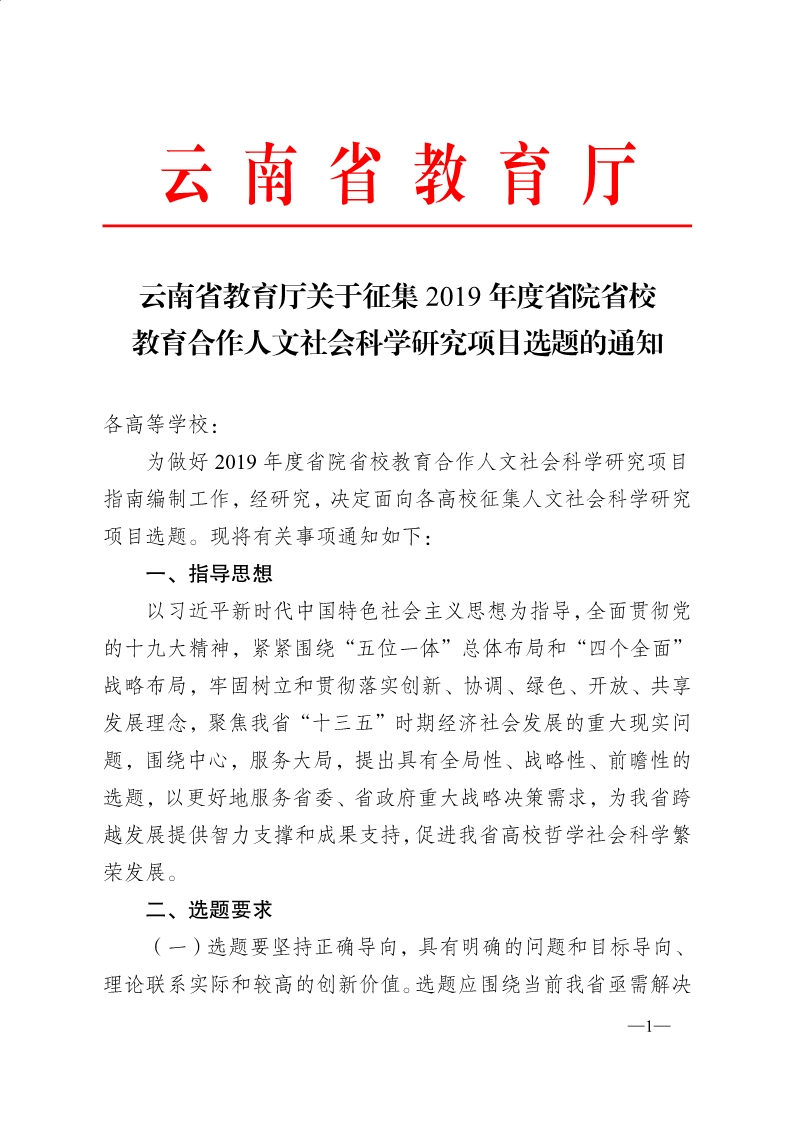 云南省教育厅

云南省教育厅关于征集 2019 年度省院省校教育合作人文社会科学研究项目选题的通知

各高等学校：

为做好 2019 年度省院省校教育合作人文社会科学研究项目指南编制工作，经研究，决定面向各高校征集人文社会科学研究项目选题。现将有关事项通知如下：

一、指导思想

以习近平新时代中国特色社会主义思想为指导，全面贯彻党的十九大精神，紧紧围绕“五位一体”总体布局和“四个全面”战略布局，牢固树立和贯彻落实创新、协调、绿色、开放、共享发展理念，聚焦我省“十三五”时期经济社会发展的重大现实问题，围绕中心，服务大局，提出具有全局性、战略性、前瞻性的选题，以更好地服务省委、省政府重大战略决策需求，为我省跨越发展提供智力支撑和成果支持，促进我省高校哲学社会科学繁荣发展。

二、选题要求

（一）选题要坚持正确导向，具有明确的问题和目标导向、理论联系实际和较高的创新价值。选题应围绕当前我省亟需解决

—1—